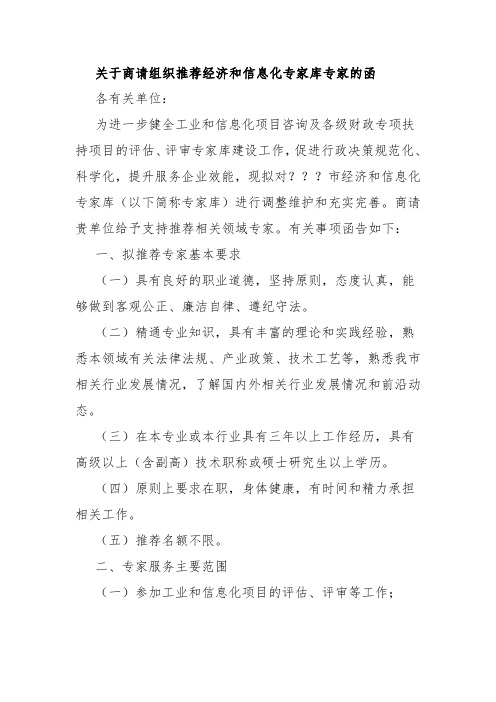 关于商请组织推荐经济和信息化专家库专家的函

各有关单位：

为进一步健全工业和信息化项目咨询及各级财政专项扶持项目的评估、评审专家库建设工作，促进行政决策规范化、科学化，提升服务企业效能，现拟对？？？市经济和信息化专家库（以下简称专家库）进行调整维护和充实完善。商请贵单位给予支持推荐相关领域专家。有关事项函告如下：

一、拟推荐专家基本要求

（一）具有良好的职业道德，坚持原则，态度认真，能够做到客观公正、廉洁自律、遵纪守法。

（二）精通专业知识，具有丰富的理论和实践经验，熟悉本领域有关法律法规、产业政策、技术工艺等，熟悉我市相关行业发展情况，了解国内外相关行业发展情况和前沿动态。

（三）在本专业或本行业具有三年以上工作经历，具有高级以上（含副高）技术职称或硕士研究生以上学历。

（四）原则上要求在职，身体健康，有时间和精力承担相关工作。

（五）推荐名额不限。

二、专家服务主要范围

（一）参加工业和信息化项目的评估、评审等工作；